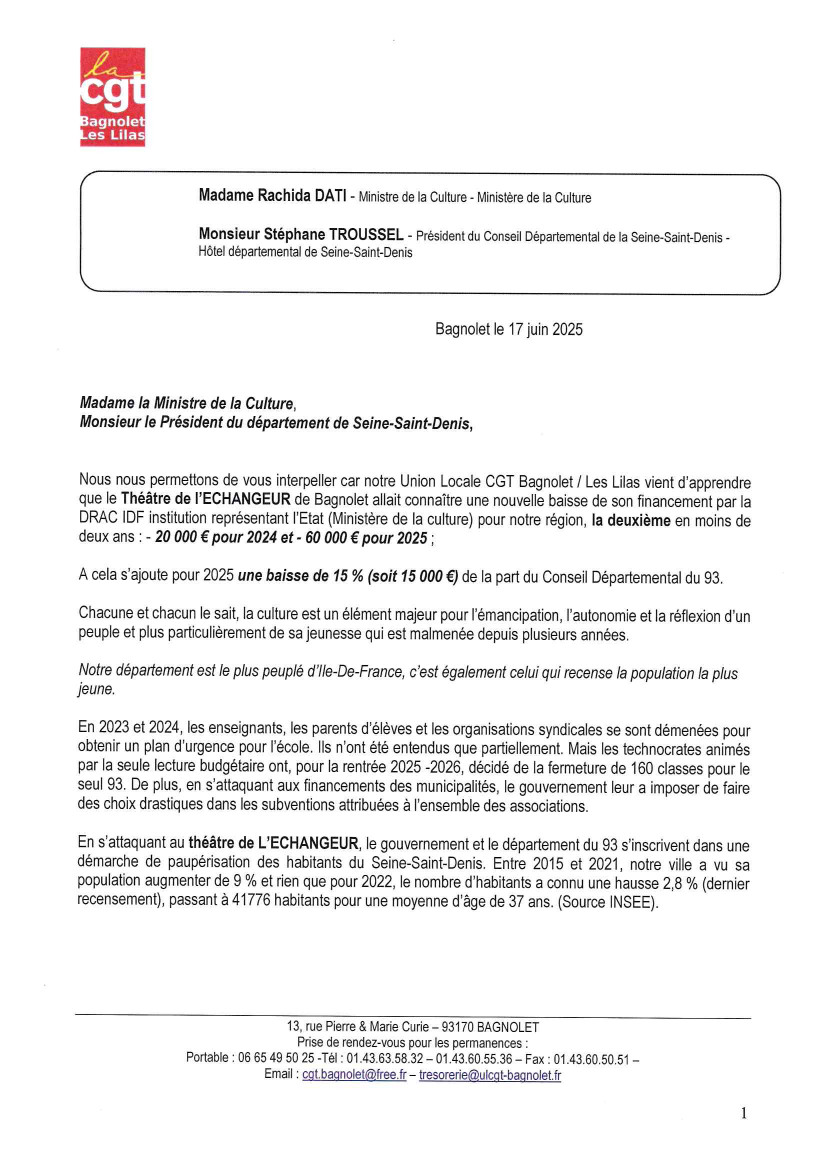 la cgt Bagnolet Les Lilas

Madame Rachida DATI - Ministre de la Culture - Ministère de la Culture

Monsieur Stéphane TROUSSEL - Président du Conseil Départemental de la Seine-Saint-Denis - Hôtel départemental de Seine-Saint-Denis

Bagnolet le 17 juin 2025

Madame la Ministre de la Culture,
Monsieur le Président du département de Seine-Saint-Denis,

Nous nous permettons de vous interpeller car notre Union Locale CGT Bagnolet / Les Lilas vient d'apprendre que le Théâtre de l'ECHANGEUR de Bagnolet allait connaître une nouvelle baisse de son financement par la DRAC IDF institution représentant l'Etat (Ministère de la culture) pour notre région, la deuxième en moins de deux ans : - 20 000 € pour 2024 et - 60 000 € pour 2025 ;

A cela s'ajoute pour 2025 une baisse de 15 % (soit 15 000 €) de la part du Conseil Départemental du 93.

Chacune et chacun le sait, la culture est un élément majeur pour l'émancipation, l'autonomie et la réflexion d'un peuple et plus particulièrement de sa jeunesse qui est malmenée depuis plusieurs années.

Notre département est le plus peuplé d'Ile-De-France, c'est également celui qui recense la population la plus jeune.

En 2023 et 2024, les enseignants, les parents d'élèves et les organisations syndicales se sont démenées pour obtenir un plan d'urgence pour l'école. Ils n'ont été entendus que partiellement. Mais les technocrates animés par la seule lecture budgétaire ont, pour la rentrée 2025 -2026, décidé de la fermeture de 160 classes pour le seul 93. De plus, en s'attaquant aux financements des municipalités, le gouvernement leur a imposer de faire des choix drastiques dans les subventions attribuées à l'ensemble des associations.

En s'attaquant au théâtre de L'ECHANGEUR, le gouvernement et le département du 93 s'inscrivent dans une démarche de paupérisation des habitants du Seine-Saint-Denis. Entre 2015 et 2021, notre ville a vu sa population augmenter de 9 % et rien que pour 2022, le nombre d'habitants a connu une hausse 2,8 % (dernier recensement), passant à 41776 habitants pour une moyenne d'âge de 37 ans. (Source INSEE).

13, rue Pierre & Marie Curie – 93170 BAGNOLET
Prise de rendez-vous pour les permanences :
Portable : 06 65 49 50 25 -Tél : 01.43.63.58.32 – 01.43.60.55.36 – Fax : 01.43.60.50.51 –
Email : cgt.bagnolet@free.fr – tresorerie@ulcgt-bagnolet.fr

1